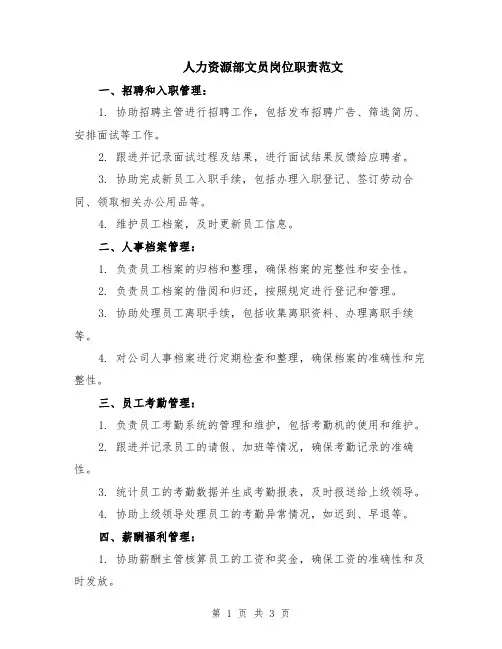 人力资源部文员岗位职责范文

一、招聘和入职管理：

1. 协助招聘主管进行招聘工作，包括发布招聘广告、筛选简历、安排面试等工作。

2. 跟进并记录面试过程及结果，进行面试结果反馈给应聘者。

3. 协助完成新员工入职手续，包括办理入职登记、签订劳动合同、领取相关办公用品等。

4. 维护员工档案，及时更新员工信息。

二、人事档案管理：

1. 负责员工档案的归档和整理，确保档案的完整性和安全性。

2. 负责员工档案的借阅和归还，按照规定进行登记和管理。

3. 协助处理员工离职手续，包括收集离职资料、办理离职手续等。

4. 对公司人事档案进行定期检查和整理，确保档案的准确性和完整性。

三、员工考勤管理：

1. 负责员工考勤系统的管理和维护，包括考勤机的使用和维护。

2. 跟进并记录员工的请假、加班等情况，确保考勤记录的准确性。

3. 统计员工的考勤数据并生成考勤报表，及时报送给上级领导。

4. 协助上级领导处理员工的考勤异常情况，如迟到、早退等。

四、薪酬福利管理：

1. 协助薪酬主管核算员工的工资和奖金，确保工资的准确性和及时发放。

第 1 页 共 3 页